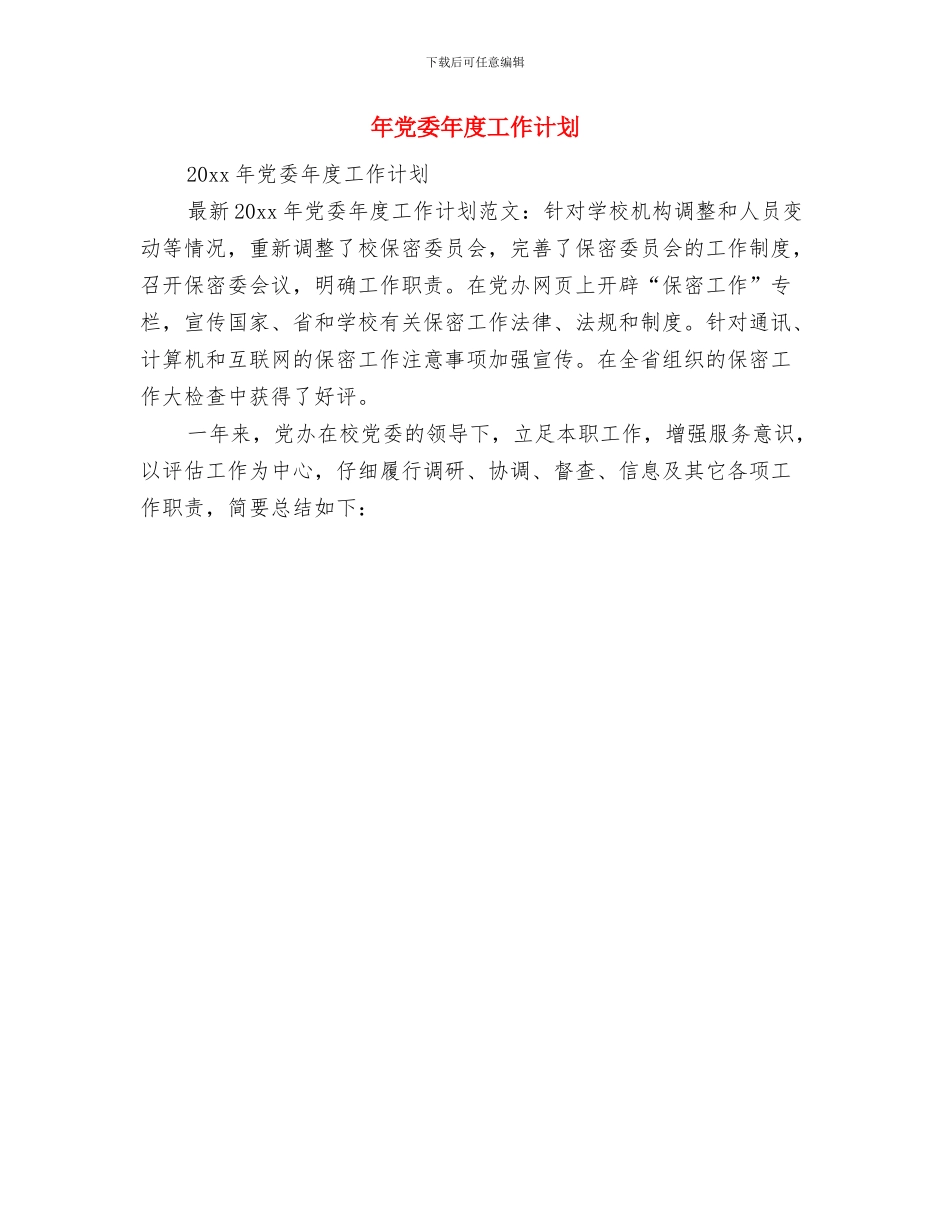 下载后可任意编辑

年党委年度工作计划

20xx 年党委年度工作计划

最新 20xx 年党委年度工作计划范文：针对学校机构调整和人员变动等情况，重新调整了校保密委员会，完善了保密委员会的工作制度，召开保密委会议，明确工作职责。在党办网页上开辟“保密工作”专栏，宣传国家、省和学校有关保密工作法律、法规和制度。针对通讯、计算机和互联网的保密工作注意事项加强宣传。在全省组织的保密工作大检查中获得了好评。

一年来，党办在校党委的领导下，立足本职工作，增强服务意识，以评估工作为中心，仔细履行调研、协调、督查、信息及其它各项工作职责，简要总结如下：